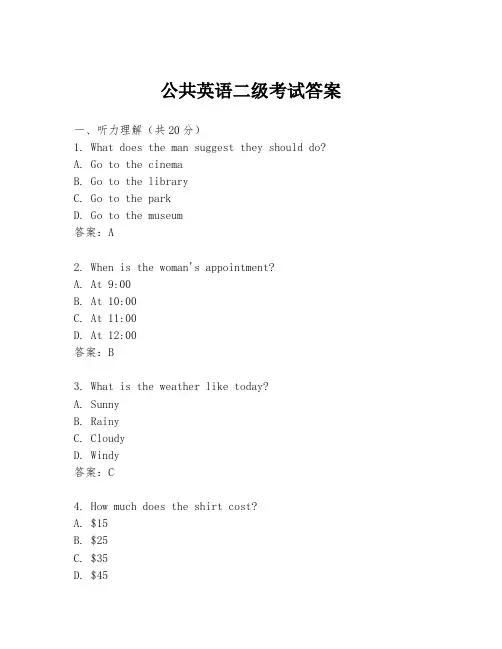 公共英语二级考试答案

一、听力理解（共20分）
1. What does the man suggest they should do?
A. Go to the cinema
B. Go to the library
C. Go to the park
D. Go to the museum
答案：A

2. When is the woman's appointment?
A. At 9:00
B. At 10:00
C. At 11:00
D. At 12:00
答案：B

3. What is the weather like today?
A. Sunny
B. Rainy
C. Cloudy
D. Windy
答案：C

4. How much does the shirt cost?
A. \$15
B. \$25
C. \$35
D. \$45